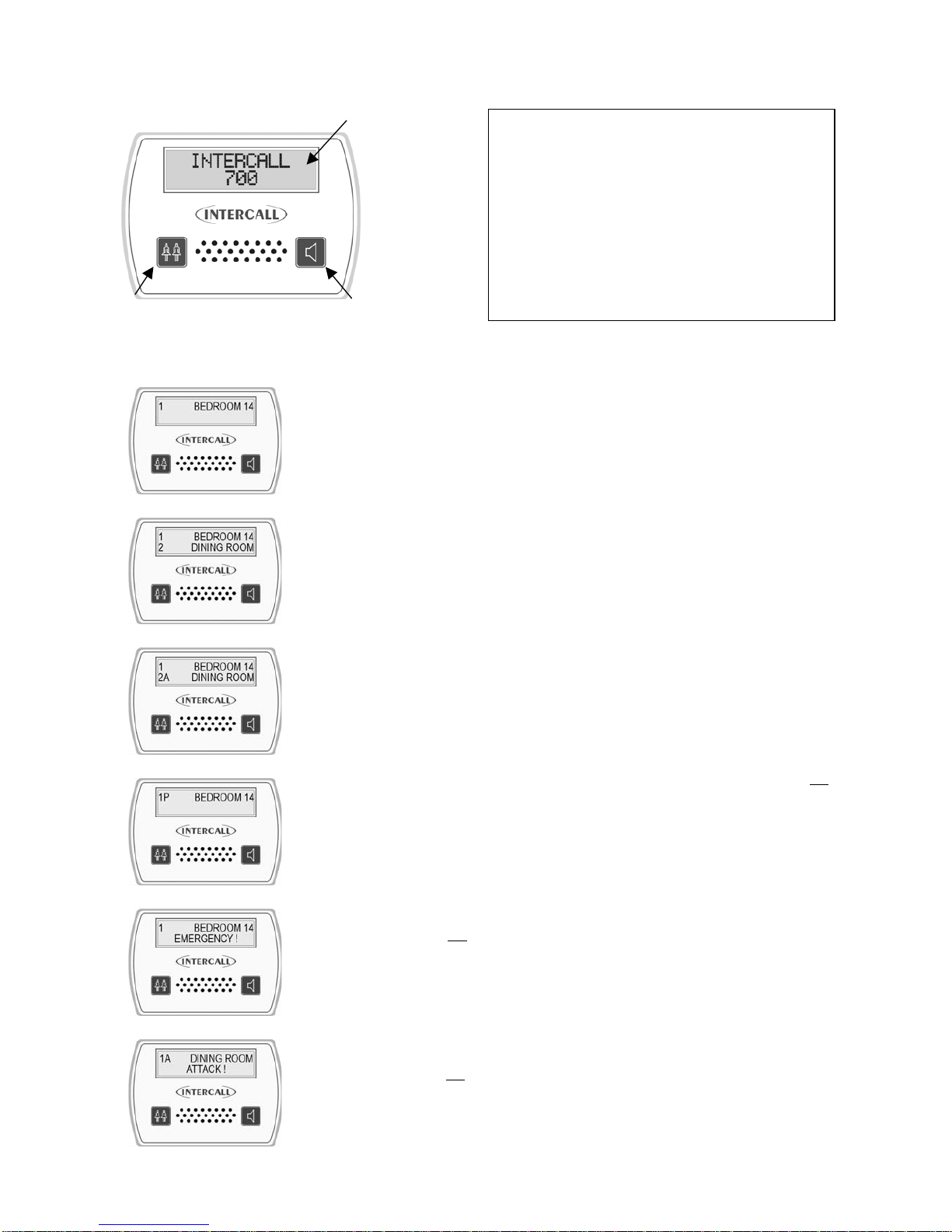 INTERCALL
700

INTERCALL

1 BEDROOM 14

INTERCALL

1 BEDROOM 14
2 DINING ROOM

INTERCALL

1 BEDROOM 14
2A DINING ROOM

INTERCALL

1P BEDROOM 14

INTERCALL

1 BEDROOM 14
EMERGENCY !

INTERCALL

1A DINING ROOM
ATTACK !

INTERCALL